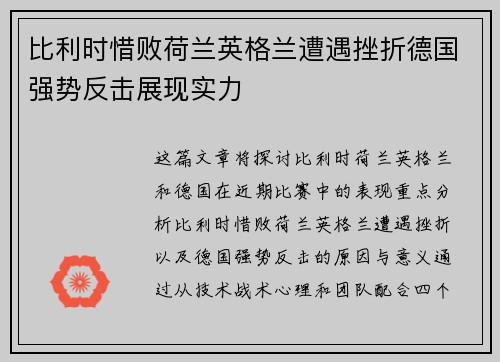 比利时惜败荷兰英格兰遭遇挫折德国强势反击展现实力

这篇文章将探讨比利时荷兰英格兰和德国在近期比赛中的表现重点分析比利时惜败荷兰英格兰遭遇挫折以及德国强势反击的原因与意义通过从技术战术心理和团队配合四个